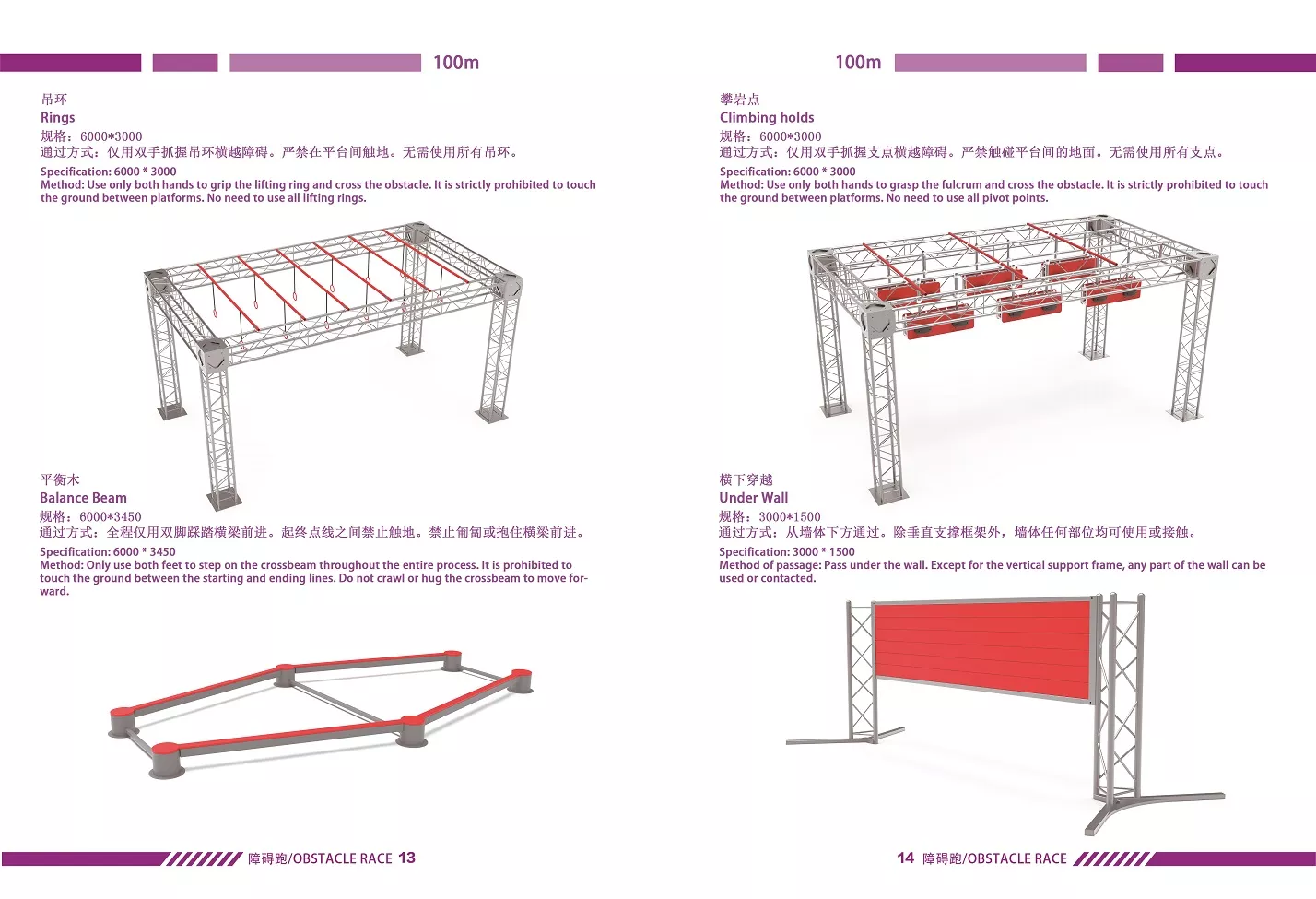 100m

吊环
Rings
规格：6000*3000
通过方式：仅用双手抓握吊环横越障碍。严禁在平台间触地。无需使用所有吊环。

Specification: 6000 * 3000
Method: Use only both hands to grip the lifting ring and cross the obstacle. It is strictly prohibited to touch the ground between platforms. No need to use all lifting rings.

平衡木
Balance Beam
规格：6000*3450
通过方式：全程仅用双脚踩踏横梁前进。起终点线之间禁止触地。禁止匍匐或抱住横梁前进。

Specification: 6000 * 3450
Method: Only use both feet to step on the crossbeam throughout the entire process. It is prohibited to touch the ground between the starting and ending lines. Do not crawl or hug the crossbeam to move forward.

障碍跑/OBSTACLE RACE 13

100m

攀岩点
Climbing holds
规格：6000*3000
通过方式：仅用双手抓握支点横越障碍。严禁触碰平台间的地面。无需使用所有支点。

Specification: 6000 * 3000
Method: Use only both hands to grasp the fulcrum and cross the obstacle. It is strictly prohibited to touch the ground between platforms. No need to use all pivot points.

横下穿越
Under Wall
规格：3000*1500
通过方式：从墙体下方通过。除垂直支撑框架外，墙体任何部位均可使用或接触。

Specification: 3000 * 1500
Method of passage: Pass under the wall. Except for the vertical support frame, any part of the wall can be used or contacted.

14 障碍跑/OBSTACLE RACE